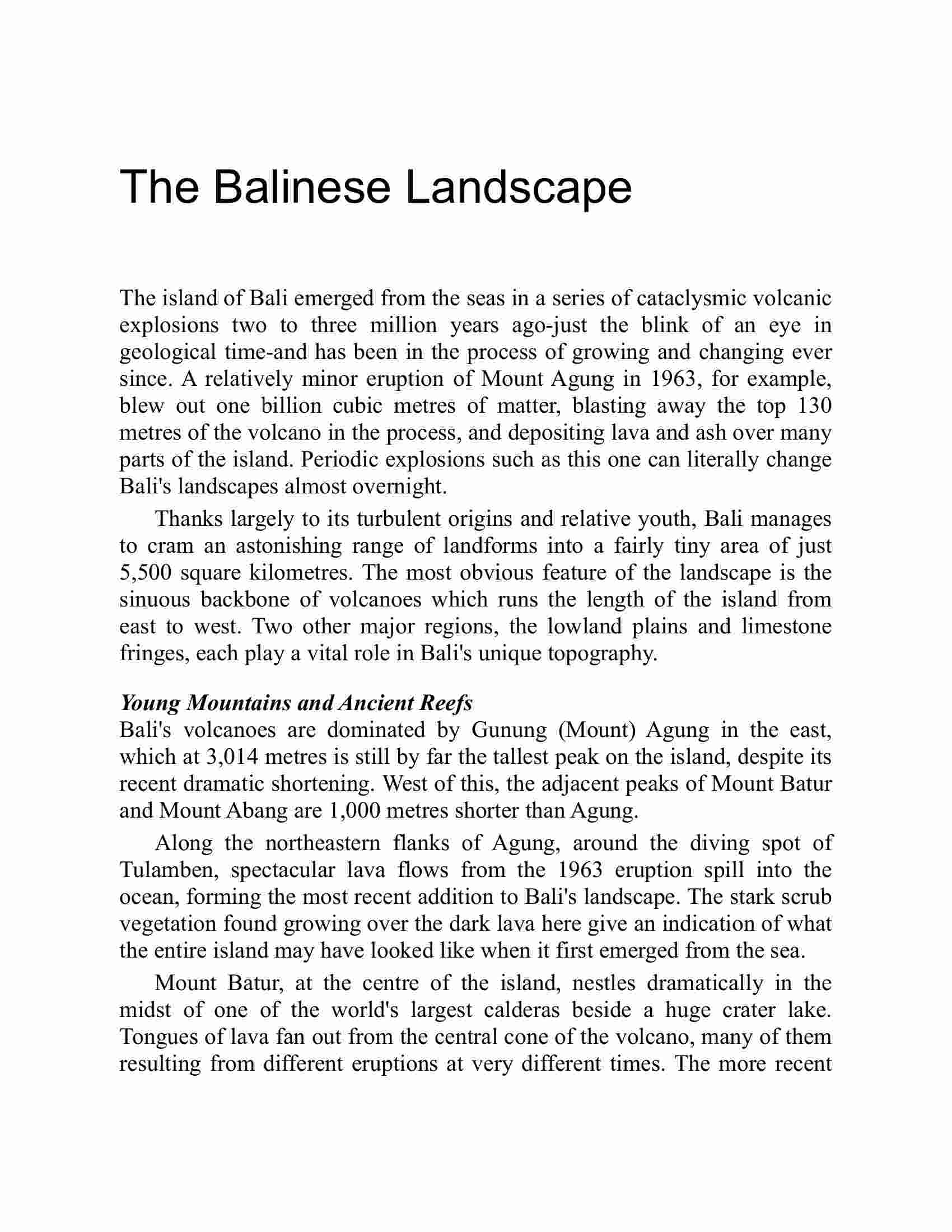 The Balinese Landscape

The island of Bali emerged from the seas in a series of cataclysmic volcanic explosions two to three million years ago-just the blink of an eye in geological time-and has been in the process of growing and changing ever since. A relatively minor eruption of Mount Agung in 1963, for example, blew out one billion cubic metres of matter, blasting away the top 130 metres of the volcano in the process, and depositing lava and ash over many parts of the island. Periodic explosions such as this one can literally change Bali's landscapes almost overnight.

Thanks largely to its turbulent origins and relative youth, Bali manages to cram an astonishing range of landforms into a fairly tiny area of just 5,500 square kilometres. The most obvious feature of the landscape is the sinuous backbone of volcanoes which runs the length of the island from east to west. Two other major regions, the lowland plains and limestone fringes, each play a vital role in Bali's unique topography.

Young Mountains and Ancient Reefs
Bali's volcanoes are dominated by Gunung (Mount) Agung in the east, which at 3,014 metres is still by far the tallest peak on the island, despite its recent dramatic shortening. West of this, the adjacent peaks of Mount Batur and Mount Abang are 1,000 metres shorter than Agung.

Along the northeastern flanks of Agung, around the diving spot of Tulamben, spectacular lava flows from the 1963 eruption spill into the ocean, forming the most recent addition to Bali's landscape. The stark scrub vegetation found growing over the dark lava here give an indication of what the entire island may have looked like when it first emerged from the sea.

Mount Batur, at the centre of the island, nestles dramatically in the midst of one of the world's largest calderas beside a huge crater lake. Tongues of lava fan out from the central cone of the volcano, many of them resulting from different eruptions at very different times. The more recent